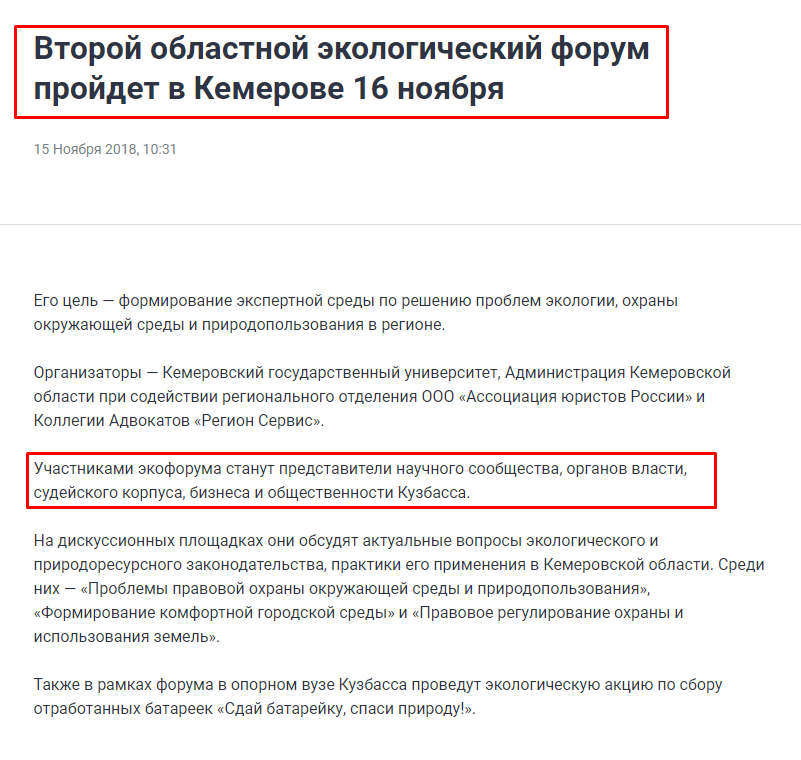 Второй областной экологический форум пройдет в Кемерове 16 ноября

15 Ноября 2018, 10:31

Его цель — формирование экспертной среды по решению проблем экологии, охраны окружающей среды и природопользования в регионе.

Организаторы — Кемеровский государственный университет, Администрация Кемеровской области при содействии регионального отделения ООО «Ассоциация юристов России» и Коллегии Адвокатов «Регион Сервис».

Участниками экофорума станут представители научного сообщества, органов власти, судейского корпуса, бизнеса и общественности Кузбасса.

На дискуссионных площадках они обсудят актуальные вопросы экологического и природоресурсного законодательства, практики его применения в Кемеровской области. Среди них — «Проблемы правовой охраны окружающей среды и природопользования», «Формирование комфортной городской среды» и «Правовое регулирование охраны и использования земель».

Также в рамках форума в опорном вузе Кузбасса проведут экологическую акцию по сбору отработанных батареек «Сдай батарейку, спаси природу!».